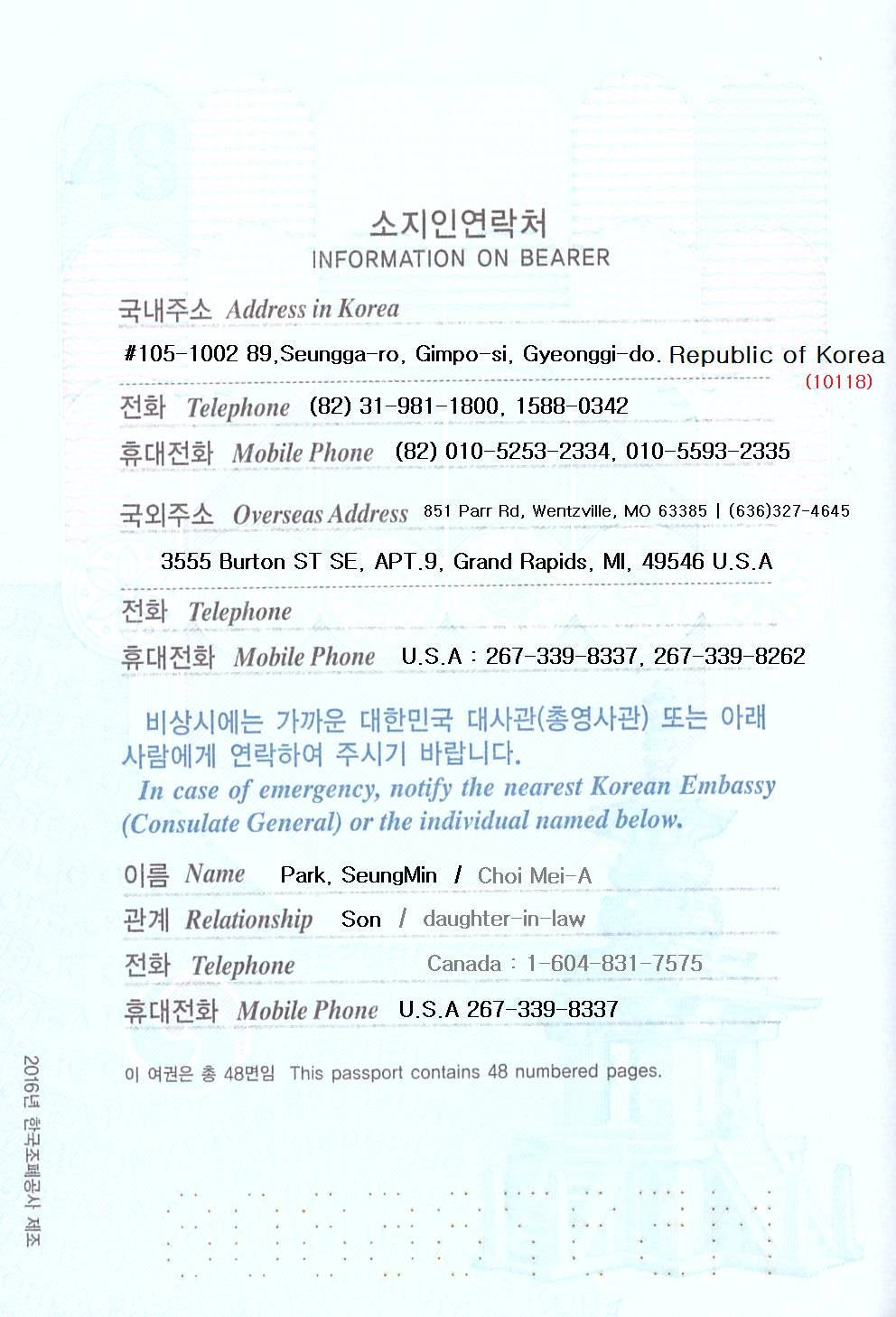 48

소지인연락처
INFORMATION ON BEARER

국내주소 Address in Korea
#105-1002 89,Seungga-ro, Gimpo-si, Gyeonggi-do. Republic of Korea
(10118)

전화 Telephone (82) 31-981-1800, 1588-0342

휴대전화 Mobile Phone (82) 010-5253-2334, 010-5593-2335

국외주소 Overseas Address 851 Parr Rd, Wentzville, MO 63385 | (636)327-4645
3555 Burton ST SE, APT.9, Grand Rapids, MI, 49546 U.S.A

전화 Telephone

휴대전화 Mobile Phone U.S.A : 267-339-8337, 267-339-8262

비상시에는 가까운 대한민국 대사관(총영사관) 또는 아래 사람에게 연락하여 주시기 바랍니다.
In case of emergency, notify the nearest Korean Embassy (Consulate General) or the individual named below.

이름 Name Park, SeungMin / Choi Mei-A

관계 Relationship Son / daughter-in-law

전화 Telephone Canada : 1-604-831-7575

휴대전화 Mobile Phone U.S.A 267-339-8337

이 여권은 총 48면임 This passport contains 48 numbered pages.

2016년 한국조폐공사 제조